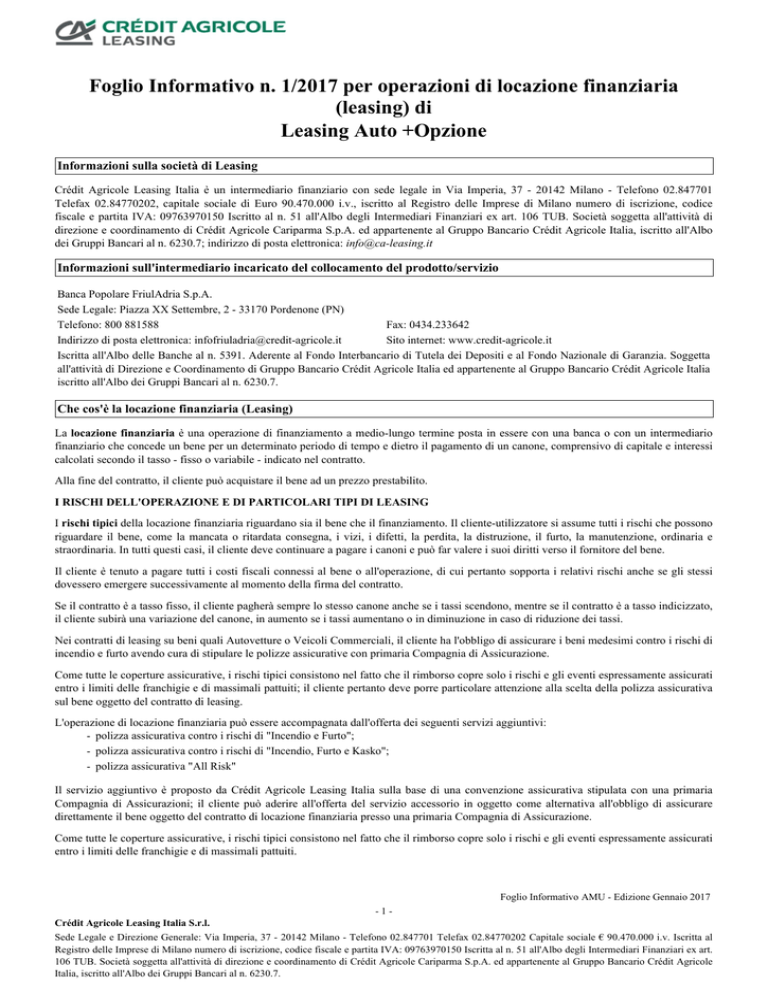 CRÉDIT AGRICOLE
LEASING

Foglio Informativo n. 1/2017 per operazioni di locazione finanziaria (leasing) di
Leasing Auto +Opzione

Informazioni sulla società di Leasing

Crédit Agricole Leasing Italia è un intermediario finanziario con sede legale in Via Imperia, 37 - 20142 Milano - Telefono 02.847701 Telefax 02.84770202, capitale sociale di Euro 90.470.000 i.v., iscritto al Registro delle Imprese di Milano numero di iscrizione, codice fiscale e partita IVA: 09763970150 Iscritto al n. 51 all'Albo degli Intermediari Finanziari ex art. 106 TUB. Società soggetta all'attività di direzione e coordinamento di Crédit Agricole Cariparma S.p.A. ed appartenente al Gruppo Bancario Crédit Agricole Italia, iscritto all'Albo dei Gruppi Bancari al n. 6230.7; indirizzo di posta elettronica: info@ca-leasing.it

Informazioni sull'intermediario incaricato del collocamento del prodotto/servizio

Banca Popolare FriulAdria S.p.A.
Sede Legale: Piazza XX Settembre, 2 - 33170 Pordenone (PN)
Telefono: 800 881588
Fax: 0434.233642
Indirizzo di posta elettronica: infofriuladria@credit-agricole.it
Sito internet: www.credit-agricole.it
Iscritta all'Albo delle Banche al n. 5391. Aderente al Fondo Interbancario di Tutela dei Depositi e al Fondo Nazionale di Garanzia. Soggetta all'attività di Direzione e Coordinamento di Gruppo Bancario Crédit Agricole Italia ed appartenente al Gruppo Bancario Crédit Agricole Italia iscritto all'Albo dei Gruppi Bancari al n. 6230.7.

Che cos'è la locazione finanziaria (Leasing)

La locazione finanziaria è una operazione di finanziamento a medio-lungo termine posta in essere con una banca o con un intermediario finanziario che concede un bene per un determinato periodo di tempo e dietro il pagamento di un canone, comprensivo di capitale e interessi calcolati secondo il tasso - fisso o variabile - indicato nel contratto.

Alla fine del contratto, il cliente può acquistare il bene ad un prezzo prestabilito.

I RISCHI DELL'OPERAZIONE E DI PARTICOLARI TIPI DI LEASING

I rischi tipici della locazione finanziaria riguardano sia il bene che il finanziamento. Il cliente-utilizzatore si assume tutti i rischi che possono riguardare il bene, come la mancata o ritardata consegna, i vizi, i difetti, la perdita, la distruzione, il furto, la manutenzione, ordinaria e straordinaria. In tutti questi casi, il cliente deve continuare a pagare i canoni e può far valere i suoi diritti verso il fornitore del bene.

Il cliente è tenuto a pagare tutti i costi fiscali connessi al bene o all'operazione, di cui pertanto sopporta i relativi rischi anche se gli stessi dovessero emergere successivamente al momento della firma del contratto.

Se il contratto è a tasso fisso, il cliente pagherà sempre lo stesso canone anche se i tassi scendono, mentre se il contratto è a tasso indicizzato, il cliente subirà una variazione del canone, in aumento se i tassi aumentano o in diminuzione in caso di riduzione dei tassi.

Nei contratti di leasing su beni quali Autovetture o Veicoli Commerciali, il cliente ha l'obbligo di assicurare i beni medesimi contro i rischi di incendio e furto avendo cura di stipulare le polizze assicurative con primaria Compagnia di Assicurazione.

Come tutte le coperture assicurative, i rischi tipici consistono nel fatto che il rimborso copre solo i rischi e gli eventi espressamente assicurati entro i limiti delle franchigie e di massimali pattuiti; il cliente pertanto deve porre particolare attenzione alla scelta della polizza assicurativa sul bene oggetto del contratto di leasing.

L'operazione di locazione finanziaria può essere accompagnata dall'offerta dei seguenti servizi aggiuntivi:
- polizza assicurativa contro i rischi di "Incendio e Furto";
- polizza assicurativa contro i rischi di "Incendio, Furto e Kasko";
- polizza assicurativa "All Risk"

Il servizio aggiuntivo è proposto da Crédit Agricole Leasing Italia sulla base di una convenzione assicurativa stipulata con una primaria Compagnia di Assicurazioni; il cliente può aderire all'offerta del servizio accessorio in oggetto come alternativa all'obbligo di assicurare direttamente il bene oggetto del contratto di locazione finanziaria presso una primaria Compagnia di Assicurazione.

Come tutte le coperture assicurative, i rischi tipici consistono nel fatto che il rimborso copre solo i rischi e gli eventi espressamente assicurati entro i limiti delle franchigie e di massimali pattuiti.

Foglio Informativo AMU - Edizione Gennaio 2017

- 1 -

Crédit Agricole Leasing Italia S.r.l.
Sede Legale e Direzione Generale: Via Imperia, 37 - 20142 Milano - Telefono 02.847701 Telefax 02.84770202 Capitale sociale € 90.470.000 i.v. Iscritta al Registro delle Imprese di Milano numero di iscrizione, codice fiscale e partita IVA: 09763970150 Iscritta al n. 51 all'Albo degli Intermediari Finanziari ex art. 106 TUB. Società soggetta all'attività di direzione e coordinamento di Crédit Agricole Cariparma S.p.A. ed appartenente al Gruppo Bancario Crédit Agricole Italia, iscritto all'Albo dei Gruppi Bancari al n. 6230.7.